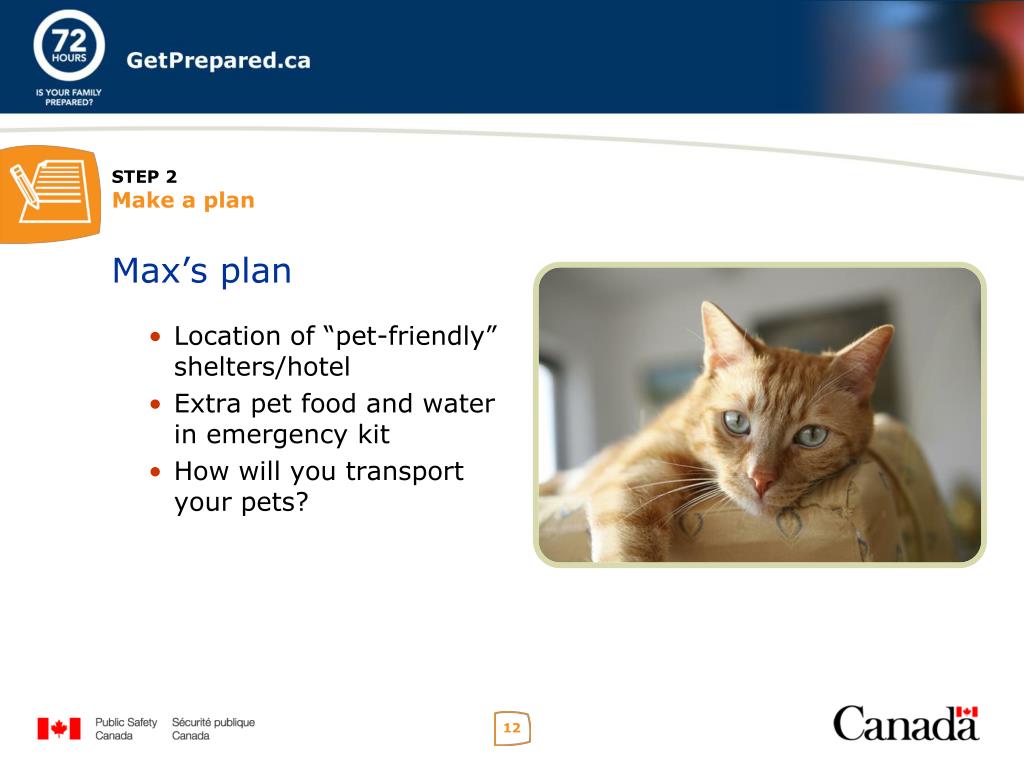 72 HOURS

IS YOUR FAMILY PREPARED?

GetPrepared.ca

STEP 2
Make a plan

Max’s plan

• Location of “pet-friendly” shelters/hotel
• Extra pet food and water in emergency kit
• How will you transport your pets?

Public Safety Canada Sécurité publique Canada

12

Canada